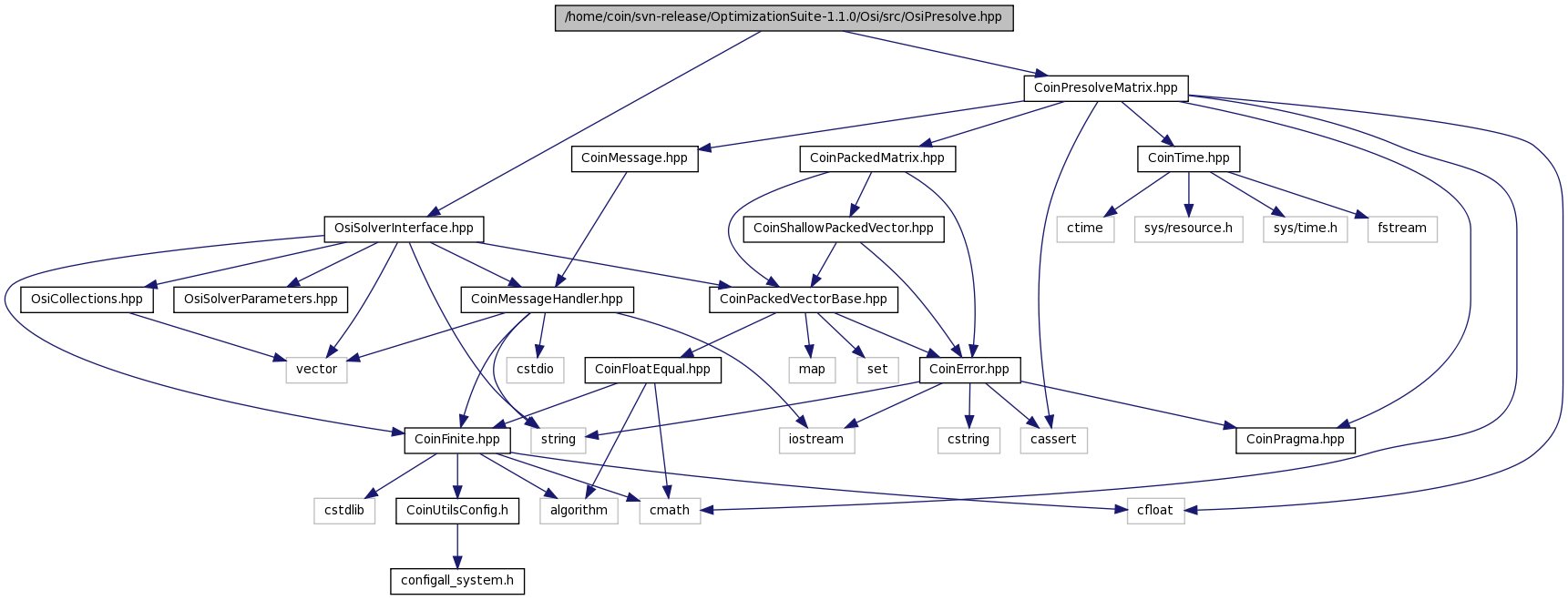 /home/coin/svn-release/OptimizationSuite-1.1.0/Osi/src/OsiPresolve.hpp

CoinPresolveMatrix.hpp

CoinMessage.hpp

CoinPackedMatrix.hpp

CoinTime.hpp

OsiSolverInterface.hpp

CoinShallowPackedVector.hpp

ctime

sys/resource.h

sys/time.h

fstream

OsiCollections.hpp

OsiSolverParameters.hpp

CoinMessageHandler.hpp

CoinPackedVectorBase.hpp

vector

cstdio

CoinFloatEqual.hpp

map

set

CoinError.hpp

CoinFinite.hpp

string

iostream

cstring

cassert

CoinPragma.hpp

cstdlib

CoinUtilsConfig.h

algorithm

cmath

cfloat

configall_system.h